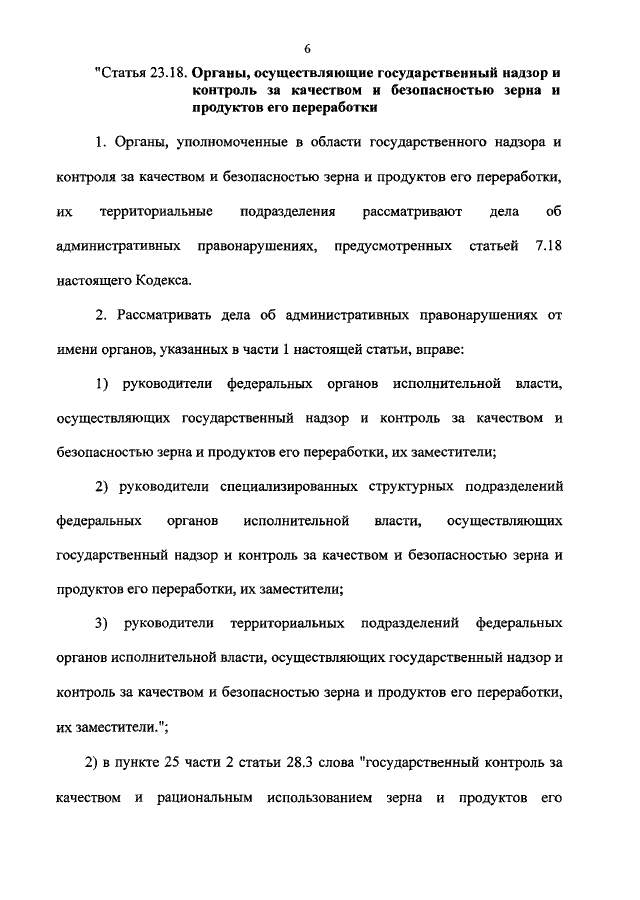 6

"Статья 23.18. Органы, осуществляющие государственный надзор и контроль за качеством и безопасностью зерна и продуктов его переработки

1. Органы, уполномоченные в области государственного надзора и контроля за качеством и безопасностью зерна и продуктов его переработки, их территориальные подразделения рассматривают дела об административных правонарушениях, предусмотренных статьей 7.18 настоящего Кодекса.

2. Рассматривать дела об административных правонарушениях от имени органов, указанных в части 1 настоящей статьи, вправе:

1) руководители федеральных органов исполнительной власти, осуществляющих государственный надзор и контроль за качеством и безопасностью зерна и продуктов его переработки, их заместители;

2) руководители специализированных структурных подразделений федеральных органов исполнительной власти, осуществляющих государственный надзор и контроль за качеством и безопасностью зерна и продуктов его переработки, их заместители;

3) руководители территориальных подразделений федеральных органов исполнительной власти, осуществляющих государственный надзор и контроль за качеством и безопасностью зерна и продуктов его переработки, их заместители.";

2) в пункте 25 части 2 статьи 28.3 слова "государственный контроль за качеством и рациональным использованием зерна и продуктов его